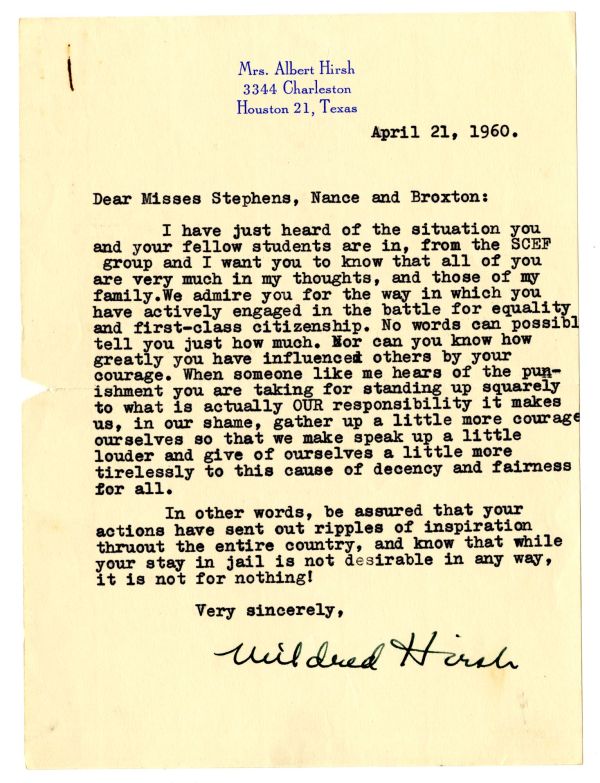 Mrs. Albert Hirsh
3344 Charleston
Houston 21, Texas

April 21, 1960.

Dear Misses Stephens, Nance and Broxton:

I have just heard of the situation you and your fellow students are in, from the SCEF group and I want you to know that all of you are very much in my thoughts, and those of my family.We admire you for the way in which you have actively engaged in the battle for equality and first-class citizenship. No words can possibl tell you just how much. Nor can you know how greatly you have influenced others by your courage. When someone like me hears of the punishment you are taking for standing up squarely to what is actually OUR responsibility it makes us, in our shame, gather up a little more courage ourselves so that we make speak up a little louder and give of ourselves a little more tirelessly to this cause of decency and fairness for all.

In other words, be assured that your actions have sent out ripples of inspiration thruout the entire country, and know that while your stay in jail is not desirable in any way, it is not for nothing!

Very sincerely,

Mildred Hirsh